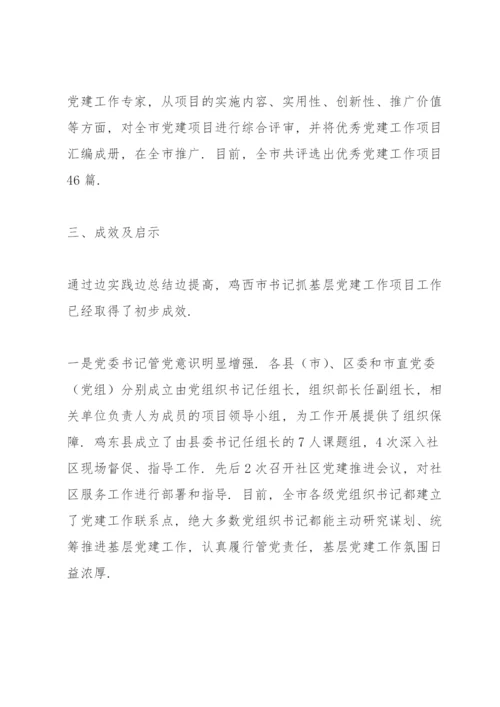 党建工作专家，从项目的实施内容、实用性、创新性、推广价值等方面，对全市党建项目进行综合评审，并将优秀党建工作项目汇编成册，在全市推广．目前，全市共评选出优秀党建工作项目46篇．

三、成效及启示

通过边实践边总结边提高，鸡西市书记抓基层党建工作项目工作已经取得了初步成效．

一是党委书记管党意识明显增强．各县（市）、区委和市直党委（党组）分别成立由党组织书记任组长，组织部长任副组长，相关单位负责人为成员的项目领导小组，为工作开展提供了组织保障．鸡东县成立了由县委书记任组长的7人课题组，4次深入社区现场督促、指导工作．先后2次召开社区党建推进会议，对社区服务工作进行部署和指导．目前，全市各级党组织书记都建立了党建工作联系点，绝大多数党组织书记都能主动研究谋划、统筹推进基层党建工作，认真履行管党责任，基层党建工作氛围日益浓厚．